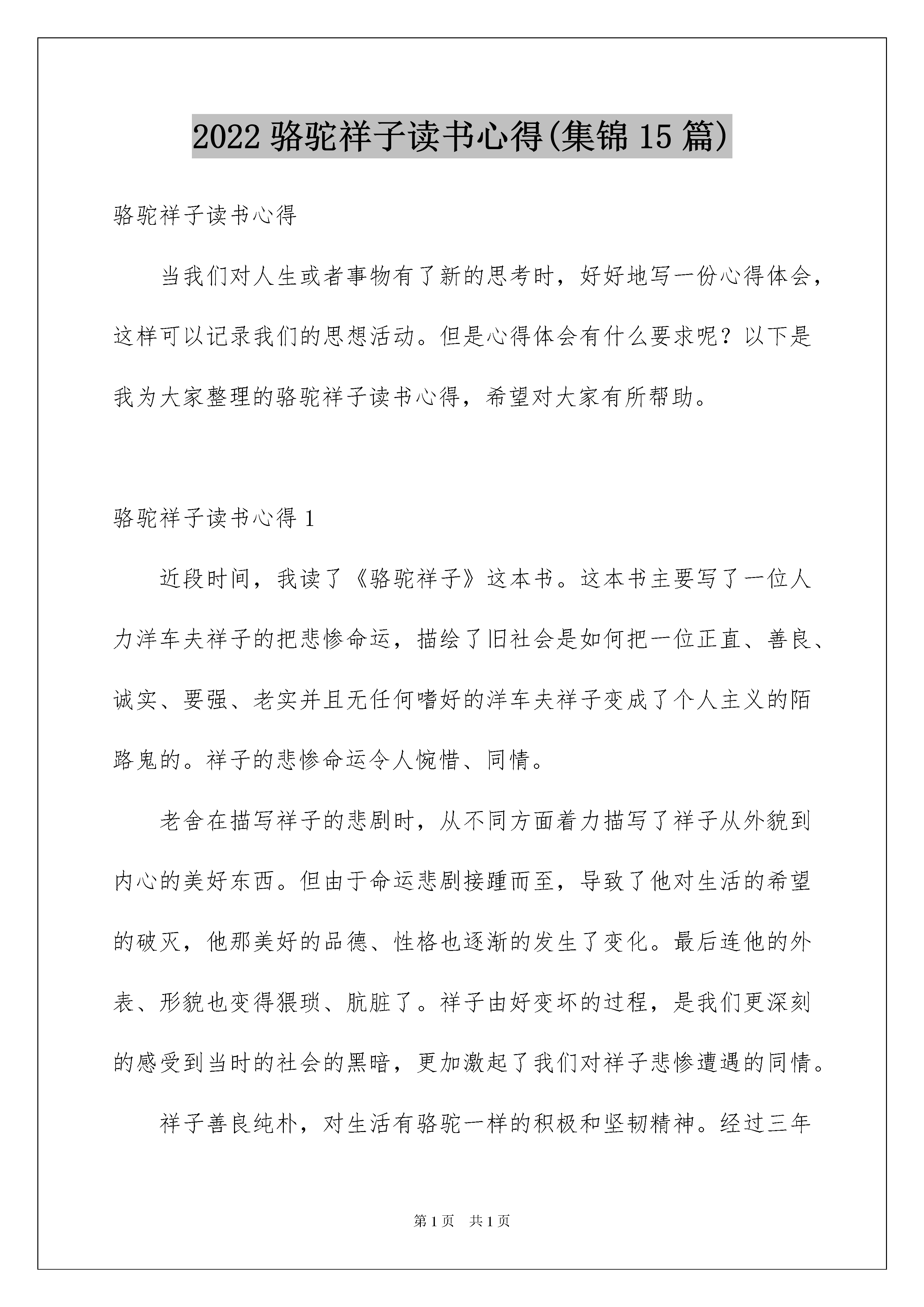 2022 骆驼祥子读书心得(集锦 15 篇)

骆驼祥子读书心得

当我们对人生或者事物有了新的思考时，好好地写一份心得体会，这样可以记录我们的思想活动。但是心得体会有什么要求呢？以下是我为大家整理的骆驼祥子读书心得，希望对大家有所帮助。

骆驼祥子读书心得 1

近段时间，我读了《骆驼祥子》这本书。这本书主要写了一位人力洋车夫祥子的把悲惨命运，描绘了旧社会是如何把一位正直、善良、诚实、要强、老实并且无任何嗜好的洋车夫祥子变成了个人主义的陌路鬼的。祥子的悲惨命运令人惋惜、同情。

老舍在描写祥子的悲剧时，从不同方面着力描写了祥子从外貌到内心的美好东西。但由于命运悲剧接踵而至，导致了他对生活的希望的破灭，他那美好的品德、性格也逐渐的发生了变化。最后连他的外表、形貌也变得猥琐、肮脏了。祥子由好变坏的过程，是我们更深刻的感受到当时的社会的黑暗，更加激起了我们对祥子悲惨遭遇的同情。

祥子善良纯朴，对生活有骆驼一样的积极和坚韧精神。经过三年

第 1 页 共 1 页